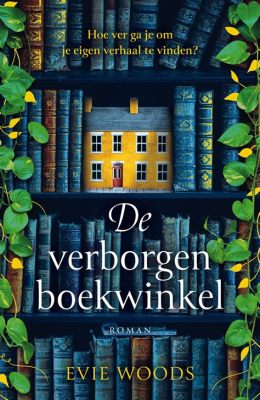 Hoe ver ga je om je eigen verhaal te vinden?

De verborgen boekwinkel

ROMAN

EVIE WOODS